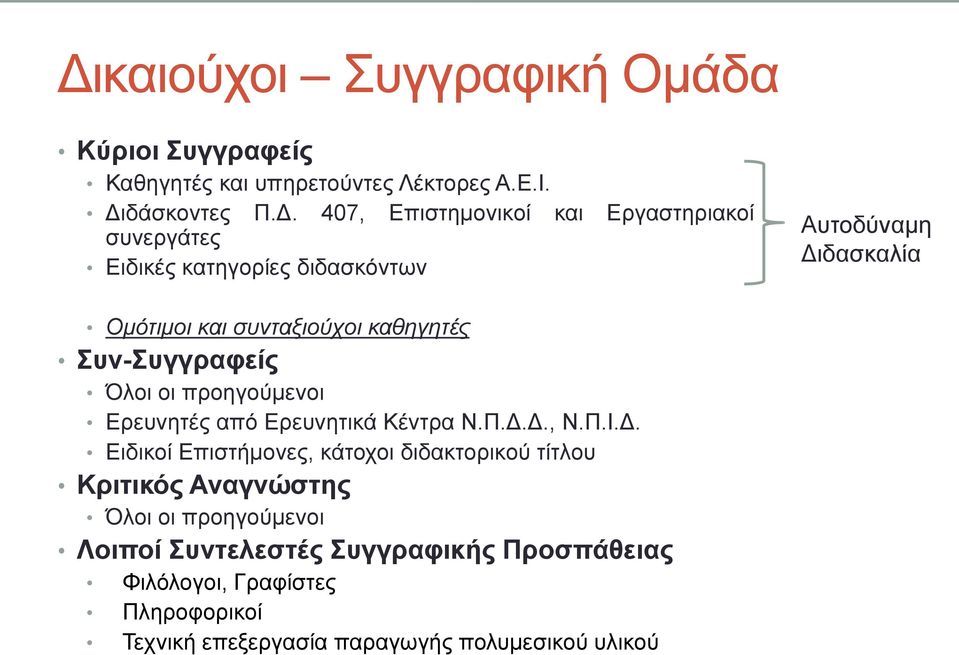 Δικαιούχοι – Συγγραφική Ομάδα

• Κύριοι Συγγραφείς
• Καθηγητές και υπηρετούντες Λέκτορες Α.Ε.Ι.
• Διδάσκοντες Π.Δ. 407, Επιστημονικοί και Εργαστηριακοί συνεργάτες
• Ειδικές κατηγορίες διδασκόντων

Αυτοδύναμη Διδασκαλία

• Ομότιμοι και συνταξιούχοι καθηγητές
• Συν-Συγγραφείς
• Όλοι οι προηγούμενοι
• Ερευνητές από Ερευνητικά Κέντρα Ν.Π.Δ.Δ., Ν.Π.Ι.Δ.
• Ειδικοί Επιστήμονες, κάτοχοι διδακτορικού τίτλου
• Κριτικός Αναγνώστης
• Όλοι οι προηγούμενοι
• Λοιποί Συντελεστές Συγγραφικής Προσπάθειας
• Φιλόλογοι, Γραφίστες
• Πληροφορικοί
• Τεχνική επεξεργασία παραγωγής πολυμεσικού υλικού